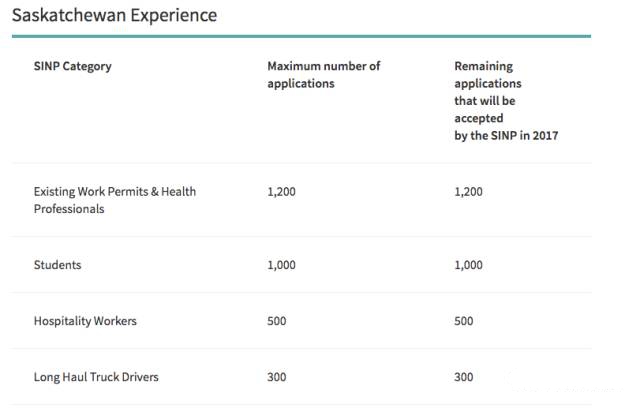 Saskatchewan Experience

| SINP Category | Maximum number of applications | Remaining applications that will be accepted by the SINP in 2017 |
|---|---|---|
| Existing Work Permits & Health Professionals | 1,200 | 1,200 |
| Students | 1,000 | 1,000 |
| Hospitality Workers | 500 | 500 |
| Long Haul Truck Drivers | 300 | 300 |